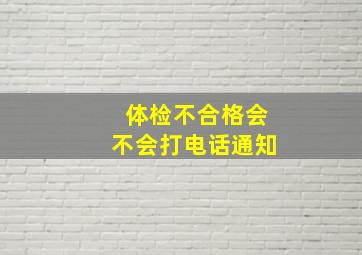 体检不合格会
不会打电话通知